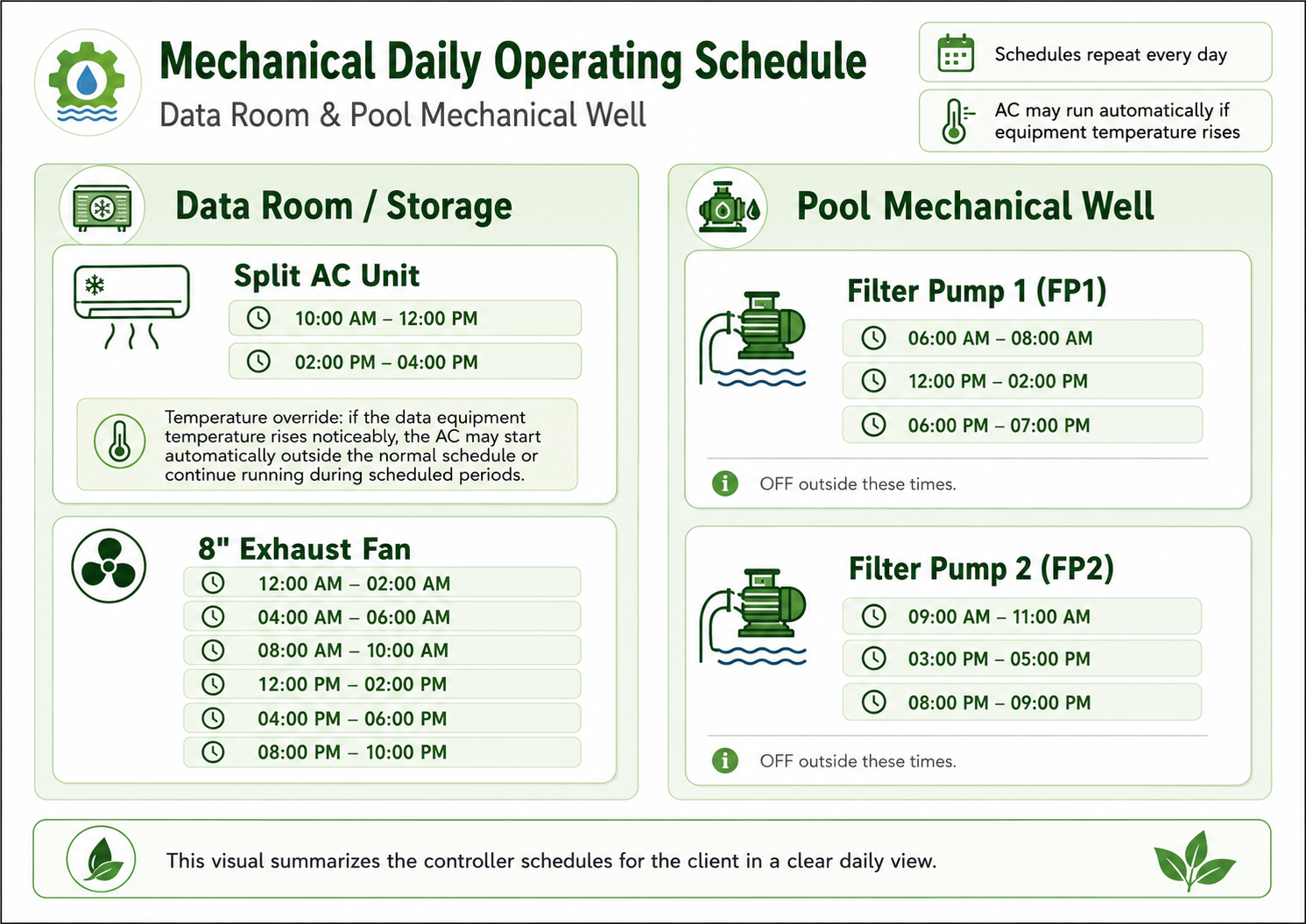 Mechanical Daily Operating Schedule

Data Room & Pool Mechanical Well

Schedules repeat every day

AC may run automatically if equipment temperature rises

Data Room / Storage

Split AC Unit

10:00 AM – 12:00 PM

02:00 PM – 04:00 PM

Temperature override: if the data equipment temperature rises noticeably, the AC may start automatically outside the normal schedule or continue running during scheduled periods.

8" Exhaust Fan

12:00 AM – 02:00 AM

04:00 AM – 06:00 AM

08:00 AM – 10:00 AM

12:00 PM – 02:00 PM

04:00 PM – 06:00 PM

08:00 PM – 10:00 PM

Pool Mechanical Well

Filter Pump 1 (FP1)

06:00 AM – 08:00 AM

12:00 PM – 02:00 PM

06:00 PM – 07:00 PM

OFF outside these times.

Filter Pump 2 (FP2)

09:00 AM – 11:00 AM

03:00 PM – 05:00 PM

08:00 PM – 09:00 PM

OFF outside these times.

This visual summarizes the controller schedules for the client in a clear daily view.